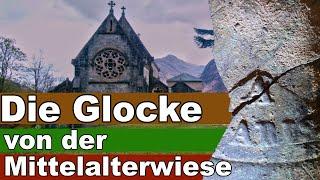 Die Glocke
von der
Mittelalterwiese